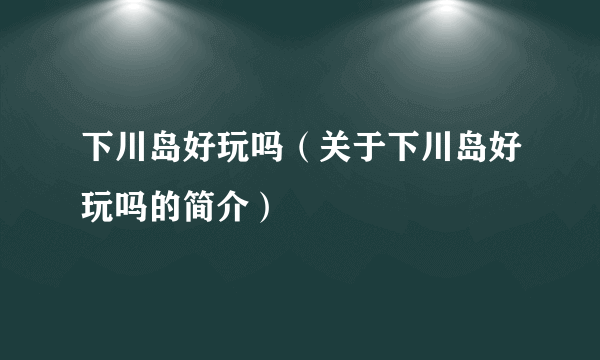 下川岛好玩吗（关于下川岛好玩吗的简介）